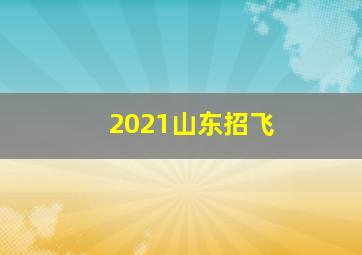 2021山东招飞